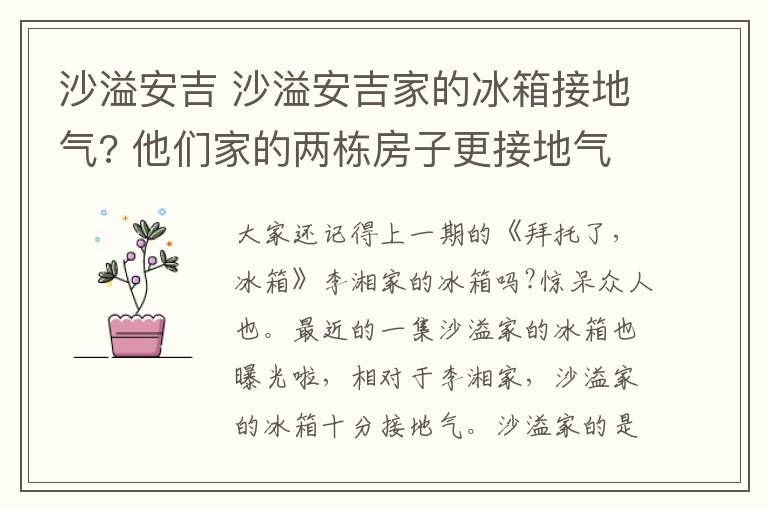 沙溢安吉 沙溢安吉家的冰箱接地气? 他们家的两栋房子更接地气

大家还记得上一期的《拜托了，冰箱》李湘家的冰箱吗?惊呆众人也。最近的一集沙溢家的冰箱也曝光啦，相对于李湘家，沙溢家的冰箱十分接地气。沙溢家的是